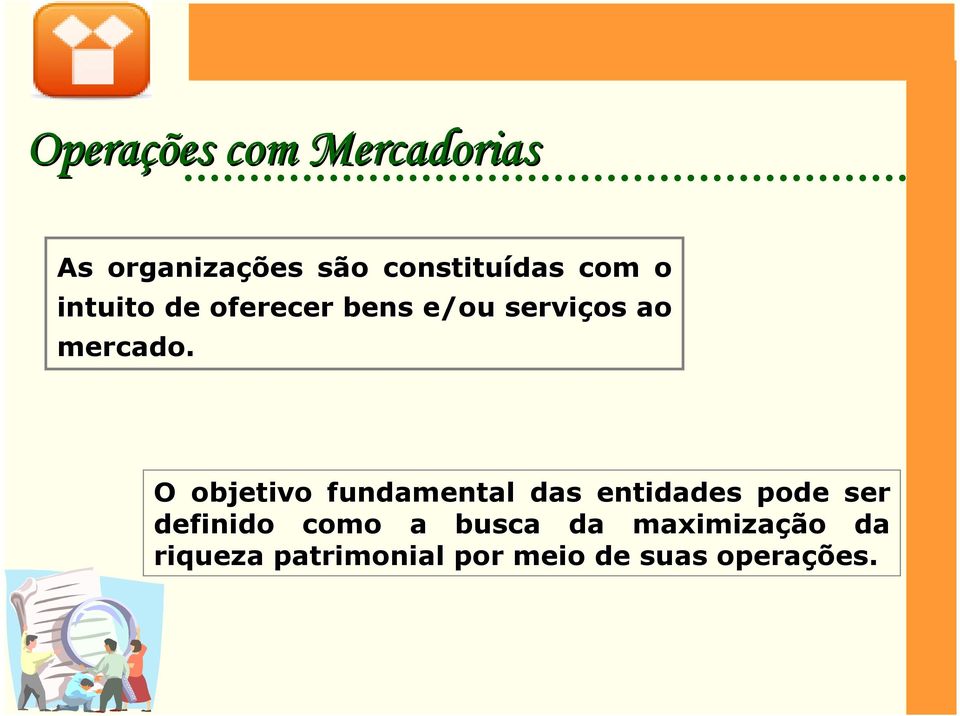 Operações com Mercadorias

As organizações são constituídas com o intuito de oferecer bens e/ou serviços ao mercado.

O objetivo fundamental das entidades pode ser definido como a busca da maximização da riqueza patrimonial por meio de suas operações.